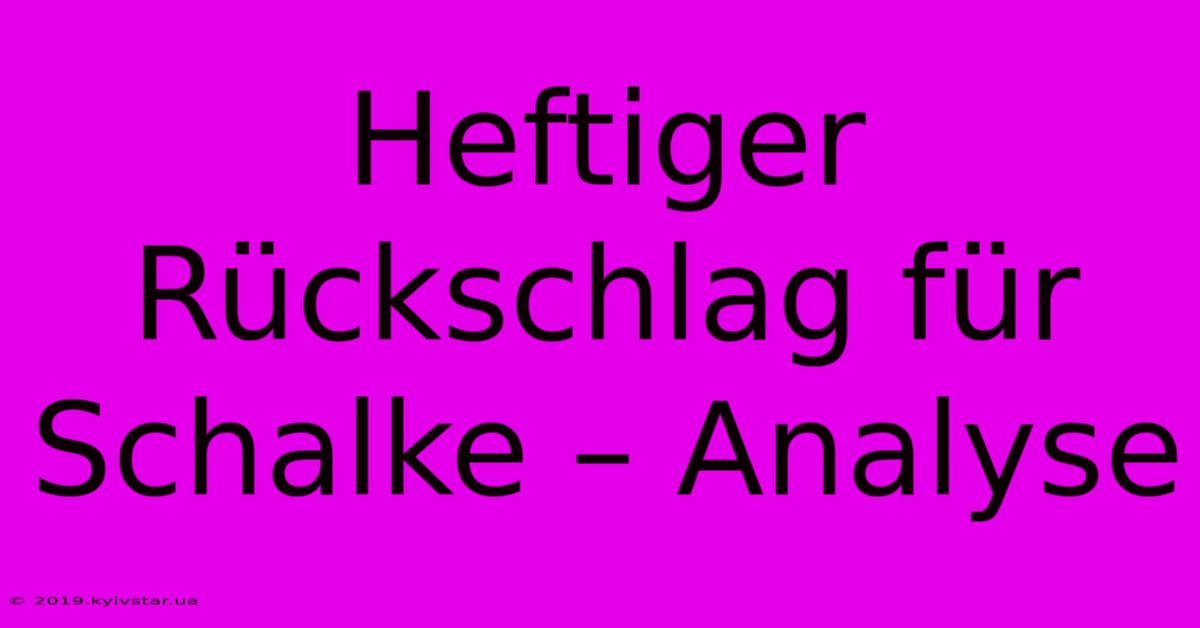 Heftiger Rückschlag für Schalke – Analyse

© 2019.kyivstar.ua